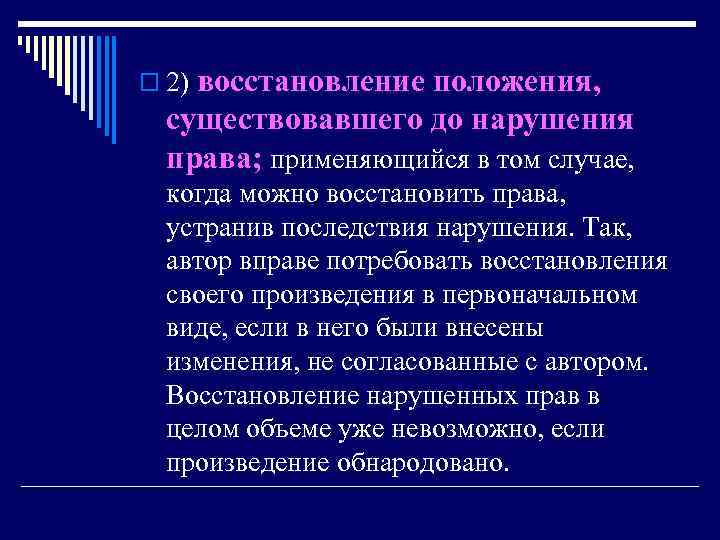 2) восстановление положения, существовавшего до нарушения права; применяющийся в том случае, когда можно восстановить права, устранив последствия нарушения. Так, автор вправе потребовать восстановления своего произведения в первоначальном виде, если в него были внесены изменения, не согласованные с автором. Восстановление нарушенных прав в целом объеме уже невозможно, если произведение обнародовано.